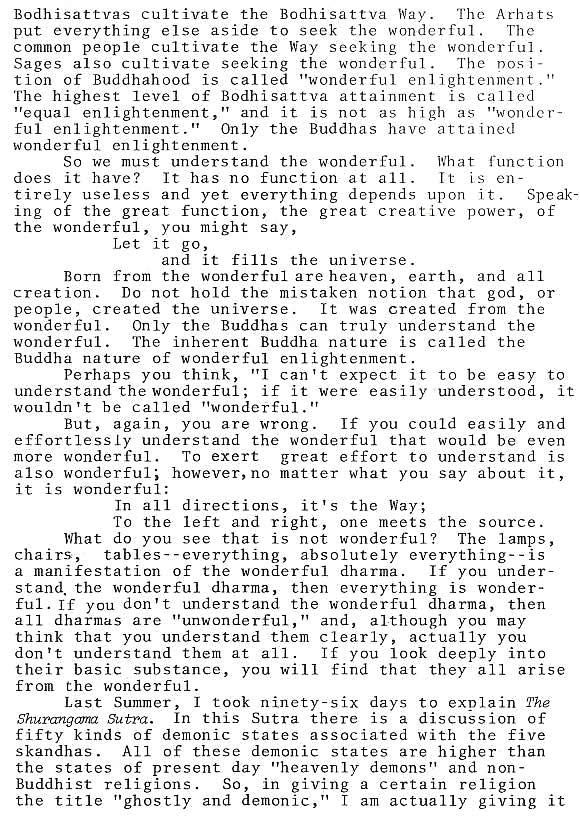 Bodhisattvas cultivate the Bodhisattva Way. The Arhats put everything else aside to seek the wonderful. The common people cultivate the Way seeking the wonderful. Sages also cultivate seeking the wonderful. The position of Buddhahood is called "wonderful enlightenment." The highest level of Bodhisattva attainment is called "equal enlightenment," and it is not as high as "wonderful enlightenment." Only the Buddhas have attained wonderful enlightenment.

So we must understand the wonderful. What function does it have? It has no function at all. It is entirely useless and yet everything depends upon it. Speaking of the great function, the great creative power, of the wonderful, you might say,

Let it go,
and it fills the universe.

Born from the wonderful are heaven, earth, and all creation. Do not hold the mistaken notion that god, or people, created the universe. It was created from the wonderful. Only the Buddhas can truly understand the wonderful. The inherent Buddha nature is called the Buddha nature of wonderful enlightenment.

Perhaps you think, "I can't expect it to be easy to understand the wonderful; if it were easily understood, it wouldn't be called "wonderful."

But, again, you are wrong. If you could easily and effortlessly understand the wonderful that would be even more wonderful. To exert great effort to understand is also wonderful; however, no matter what you say about it, it is wonderful:

In all directions, it's the Way;
To the left and right, one meets the source.

What do you see that is not wonderful? The lamps, chairs, tables--everything, absolutely everything--is a manifestation of the wonderful dharma. If you understand the wonderful dharma, then everything is wonderful. If you don't understand the wonderful dharma, then all dharmas are "unwonderful," and, although you may think that you understand them clearly, actually you don't understand them at all. If you look deeply into their basic substance, you will find that they all arise from the wonderful.

Last Summer, I took ninety-six days to explain The Shurangama Sutra. In this Sutra there is a discussion of fifty kinds of demonic states associated with the five skandhas. All of these demonic states are higher than the states of present day "heavenly demons" and non-Buddhist religions. So, in giving a certain religion the title "ghostly and demonic," I am actually giving it